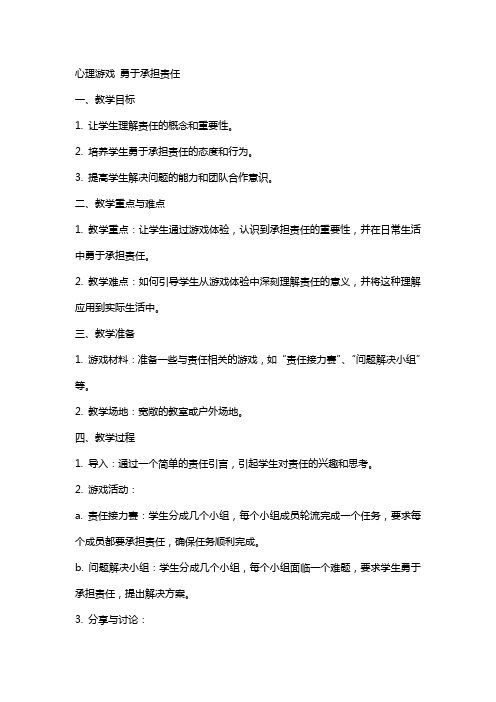 心理游戏 勇于承担责任

一、教学目标

1. 让学生理解责任的概念和重要性。

2. 培养学生勇于承担责任的态度和行为。

3. 提高学生解决问题的能力和团队合作意识。

二、教学重点与难点

1. 教学重点：让学生通过游戏体验，认识到承担责任的重要性，并在日常生活中勇于承担责任。

2. 教学难点：如何引导学生从游戏体验中深刻理解责任的意义，并将这种理解应用到实际生活中。

三、教学准备

1. 游戏材料：准备一些与责任相关的游戏，如“责任接力赛”、“问题解决小组”等。

2. 教学场地：宽敞的教室或户外场地。

四、教学过程

1. 导入：通过一个简单的责任引言，引起学生对责任的兴趣和思考。

2. 游戏活动：

a. 责任接力赛：学生分成几个小组，每个小组成员轮流完成一个任务，要求每个成员都要承担责任，确保任务顺利完成。

b. 问题解决小组：学生分成几个小组，每个小组面临一个难题，要求学生勇于承担责任，提出解决方案。

3. 分享与讨论：